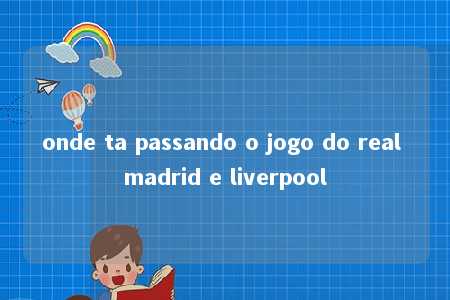 onde ta passando o jogo do real madrid e liverpool